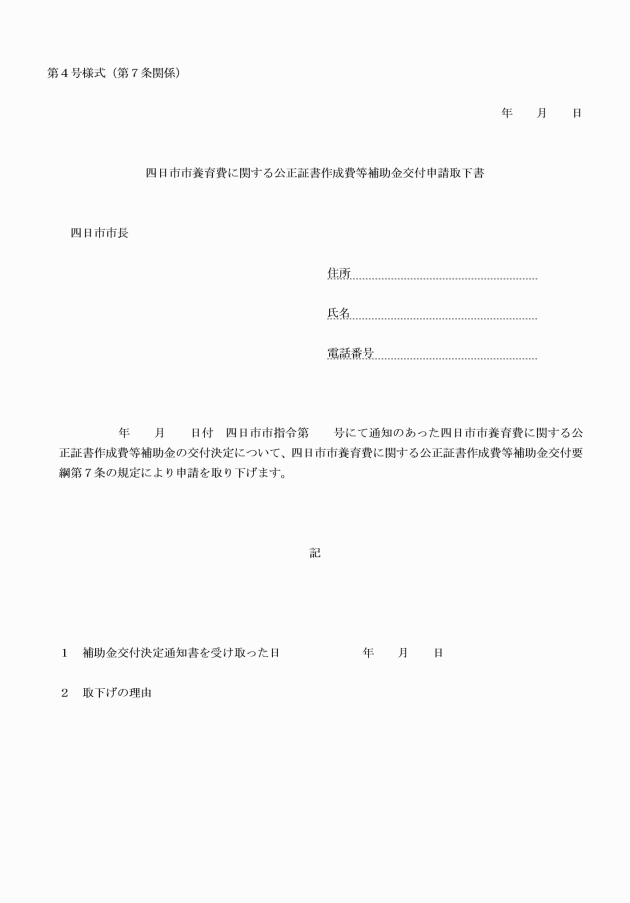 第４号様式（第７条関係）

年　　月　　日

四日市市養育費に関する公正証書作成費等補助金交付申請取下書

四日市市長

住所

氏名

電話番号

年　　月　　日付　四日市市指令第　　号にて通知のあった四日市市養育費に関する公正証書作成費等補助金の交付決定について、四日市市養育費に関する公正証書作成費等補助金交付要綱第７条の規定により申請を取り下げます。

記

１　補助金交付決定通知書を受け取った日　　　　　年　　月　　日

２　取下げの理由